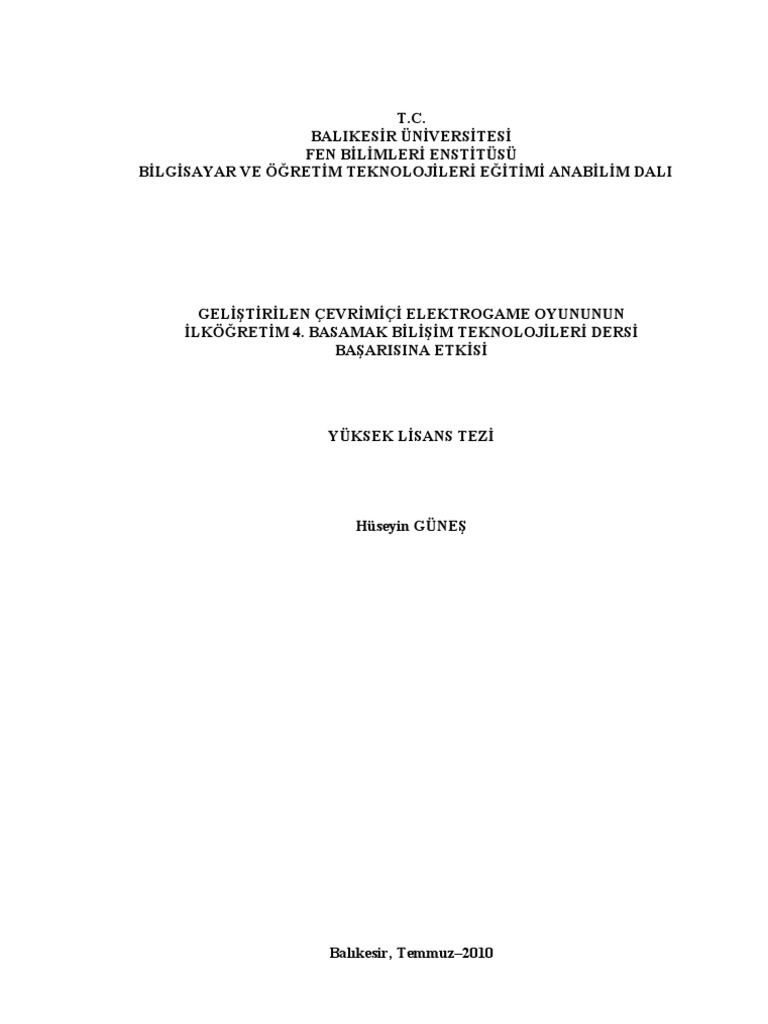 T.C.
BALIKESİR ÜNİVERSİTESİ
FEN BİLİMLERİ ENSTİTÜSÜ
BİLGİSAYAR VE ÖĞRETİM TEKNOLOJİLERİ EĞİTİMİ ANABİLİM DALI

GELİŞTİRİLEN ÇEVRİMİÇİ ELEKTROGAME OYUNUNUN
İLKÖĞRETİM 4. BASAMAK BİLİŞİM TEKNOLOJİLERİ DERSİ
BAŞARISINA ETKİSİ

YÜKSEK LİSANS TEZİ

Hüseyin GÜNEŞ

Balıkesir, Temmuz–2010